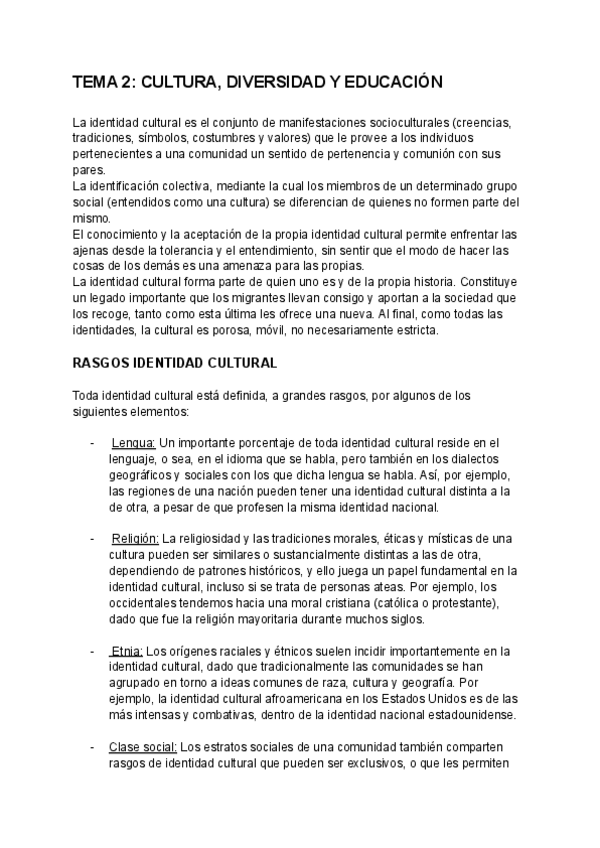 TEMA 2: CULTURA, DIVERSIDAD Y EDUCACIÓN

La identidad cultural es el conjunto de manifestaciones socioculturales (creencias, tradiciones, símbolos, costumbres y valores) que le provee a los individuos pertenecientes a una comunidad un sentido de pertenencia y comunión con sus pares.
La identificación colectiva, mediante la cual los miembros de un determinado grupo social (entendidos como una cultura) se diferencian de quienes no formen parte del mismo.
El conocimiento y la aceptación de la propia identidad cultural permite enfrentar las ajenas desde la tolerancia y el entendimiento, sin sentir que el modo de hacer las cosas de los demás es una amenaza para las propias.
La identidad cultural forma parte de quien uno es y de la propia historia. Constituye un legado importante que los migrantes llevan consigo y aportan a la sociedad que los recoge, tanto como esta última les ofrece una nueva. Al final, como todas las identidades, la cultural es porosa, móvil, no necesariamente estricta.

RASGOS IDENTIDAD CULTURAL

Toda identidad cultural está definida, a grandes rasgos, por algunos de los siguientes elementos:

- Lengua: Un importante porcentaje de toda identidad cultural reside en el lenguaje, o sea, en el idioma que se habla, pero también en los dialectos geográficos y sociales con los que dicha lengua se habla. Así, por ejemplo, las regiones de una nación pueden tener una identidad cultural distinta a la de otra, a pesar de que profesen la misma identidad nacional.

- Religión: La religiosidad y las tradiciones morales, éticas y místicas de una cultura pueden ser similares o sustancialmente distintas a las de otra, dependiendo de patrones históricos, y ello juega un papel fundamental en la identidad cultural, incluso si se trata de personas ateas. Por ejemplo, los occidentales tendemos hacia una moral cristiana (católica o protestante), dado que fue la religión mayoritaria durante muchos siglos.

- Etnia: Los orígenes raciales y étnicos suelen incidir importantemente en la identidad cultural, dado que tradicionalmente las comunidades se han agrupado en torno a ideas comunes de raza, cultura y geografía. Por ejemplo, la identidad cultural afroamericana en los Estados Unidos es de las más intensas y combativas, dentro de la identidad nacional estadounidense.

- Clase social: Los estratos sociales de una comunidad también comparten rasgos de identidad cultural que pueden ser exclusivos, o que les permiten